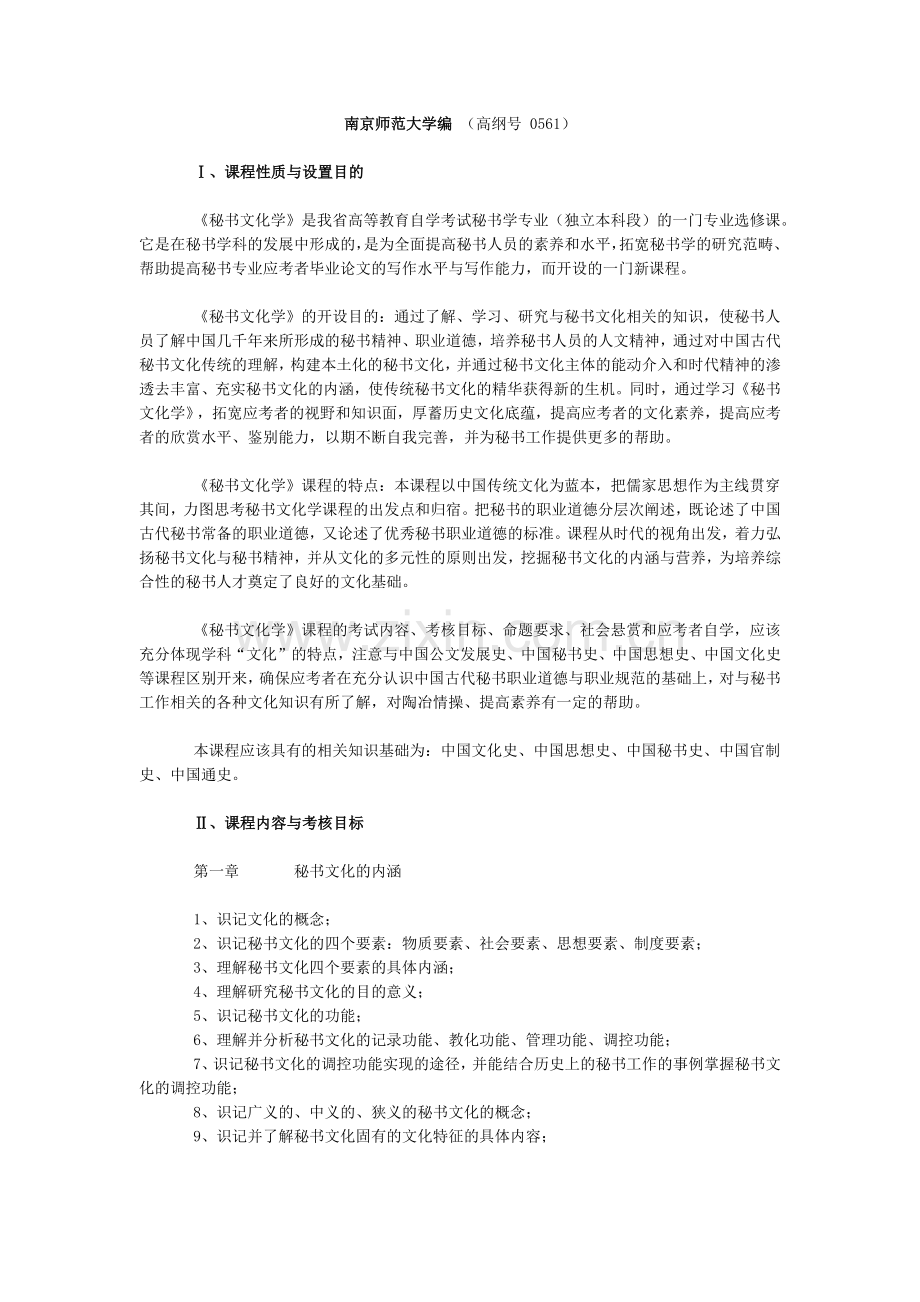 南京师范大学编 （高纲号 0561）

Ⅰ、课程性质与设置目的

《秘书文化学》是我省高等教育自学考试秘书学专业（独立本科段）的一门专业选修课。它是在秘书学科的发展中形成的，是为全面提高秘书人员的素养和水平，拓宽秘书学的研究范畴、帮助提高秘书专业应考者毕业论文的写作水平与写作能力，而开设的一门新课程。

《秘书文化学》的开设目的：通过了解、学习、研究与秘书文化相关的知识，使秘书人员了解中国几千年来所形成的秘书精神、职业道德，培养秘书人员的人文精神，通过对中国古代秘书文化传统的理解，构建本土化的秘书文化，并通过秘书文化主体的能动介入和时代精神的渗透去丰富、充实秘书文化的内涵，使传统秘书文化的精华获得新的生机。同时，通过学习《秘书文化学》，拓宽应考者的视野和知识面，厚蓄历史文化底蕴，提高应考者的文化素养，提高应考者的欣赏水平、鉴别能力，以期不断自我完善，并为秘书工作提供更多的帮助。

《秘书文化学》课程的特点：本课程以中国传统文化为蓝本，把儒家思想作为主线贯穿其间，力图思考秘书文化学课程的出发点和归宿。把秘书的职业道德分层次阐述，既论述了中国古代秘书常备的职业道德，又论述了优秀秘书职业道德的标准。课程从时代的视角出发，着力弘扬秘书文化与秘书精神，并从文化的多元性的原则出发，挖掘秘书文化的内涵与营养，为培养综合性的秘书人才奠定了良好的文化基础。

《秘书文化学》课程的考试内容、考核目标、命题要求、社会悬赏和应考者自学，应该充分体现学科“文化”的特点，注意与中国公文发展史、中国秘书史、中国思想史、中国文化史等课程区别开来，确保应考者在充分认识中国古代秘书职业道德与职业规范的基础上，对与秘书工作相关的各种文化知识有所了解，对陶冶情操、提高素养有一定的帮助。

本课程应该具有的相关知识基础为：中国文化史、中国思想史、中国秘书史、中国官制史、中国通史。

Ⅱ、课程内容与考核目标

第一章 秘书文化的内涵

1、识记文化的概念；
2、识记秘书文化的四个要素：物质要素、社会要素、思想要素、制度要素；
3、理解秘书文化四个要素的具体内涵；
4、理解研究秘书文化的目的意义；
5、识记秘书文化的功能；
6、理解并分析秘书文化的记录功能、教化功能、管理功能、调控功能；
7、识记秘书文化的调控功能实现的途径，并能结合历史上的秘书工作的事例掌握秘书文化的调控功能；
8、识记广义的、中义的、狭义的秘书文化的概念；
9、识记并了解秘书文化固有的文化特征的具体内容；